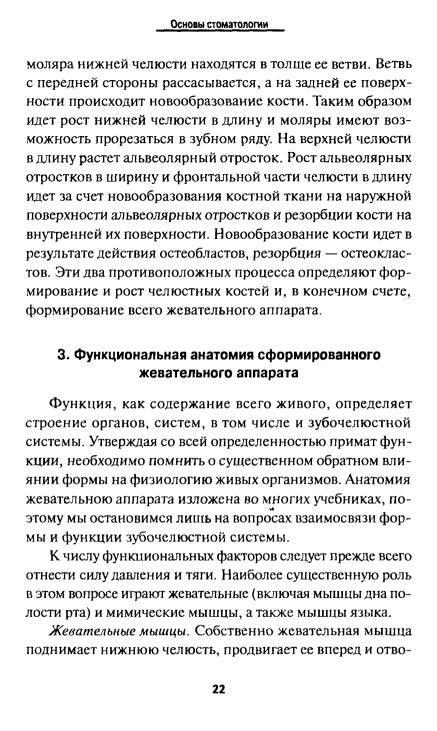 Основы стоматологии

моляра нижней челюсти находятся в толще ее ветви. Ветвь с передней стороны рассасывается, а на задней ее поверхности происходит новообразование кости. Таким образом идет рост нижней челюсти в длину и моляры имеют возможность прорезаться в зубном ряду. На верхней челюсти в длину растет альвеолярный отросток. Рост альвеолярных отростков в ширину и фронтальной части челюсти в длину идет за счет новообразования костной ткани на наружной поверхности альвеолярных отростков и резорбции кости на внутренней их поверхности. Новообразование кости идет в результате действия остеобластов, резорбция — остеокластов. Эти два противоположных процесса определяют формирование и рост челюстных костей и, в конечном счете, формирование всего жевательного аппарата.

3. Функциональная анатомия сформированного жевательного аппарата

Функция, как содержание всего живого, определяет строение органов, систем, в том числе и зубочелюстной системы. Утверждая со всей определенностью примат функции, необходимо помнить о существенном обратном влиянии формы на физиологию живых организмов. Анатомия жевательною аппарата изложена во многих учебниках, поэтому мы остановимся лишь на вопросах взаимосвязи формы и функции зубочелюстной системы.

К числу функциональных факторов следует прежде всего отнести силу давления и тяги. Наиболее существенную роль в этом вопросе играют жевательные (включая мышцы дна полости рта) и мимические мышцы, а также мышцы языка.

Жевательные мышцы. Собственно жевательная мышца поднимает нижнюю челюсть, продвигает ее вперед и отво-

22